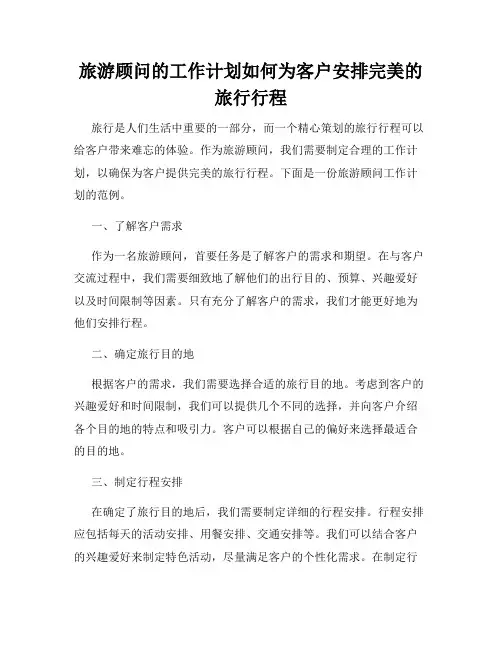 旅游顾问的工作计划如何为客户安排完美的旅行行程

旅行是人们生活中重要的一部分，而一个精心策划的旅行行程可以给客户带来难忘的体验。作为旅游顾问，我们需要制定合理的工作计划，以确保为客户提供完美的旅行行程。下面是一份旅游顾问工作计划的范例。

一、了解客户需求

作为一名旅游顾问，首要任务是了解客户的需求和期望。在与客户交流过程中，我们需要细致地了解他们的出行目的、预算、兴趣爱好以及时间限制等因素。只有充分了解客户的需求，我们才能更好地为他们安排行程。

二、确定旅行目的地

根据客户的需求，我们需要选择合适的旅行目的地。考虑到客户的兴趣爱好和时间限制，我们可以提供几个不同的选择，并向客户介绍各个目的地的特点和吸引力。客户可以根据自己的偏好来选择最适合的目的地。

三、制定行程安排

在确定了旅行目的地后，我们需要制定详细的行程安排。行程安排应包括每天的活动安排、用餐安排、交通安排等。我们可以结合客户的兴趣爱好来制定特色活动，尽量满足客户的个性化需求。在制定行